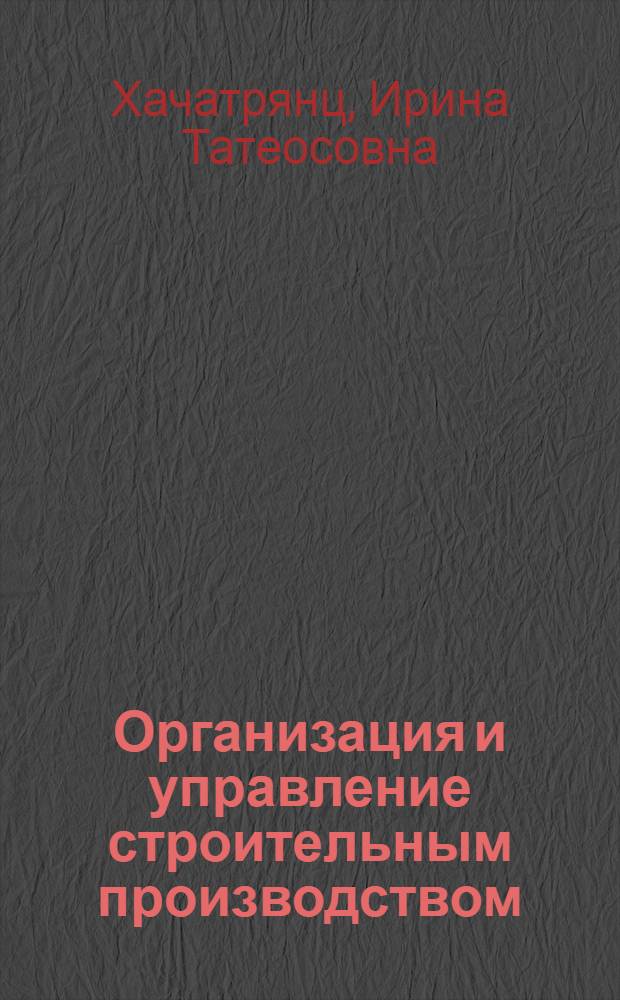 Хачатрянц, Ирина Татеосовна

Организация и управление строительным производством